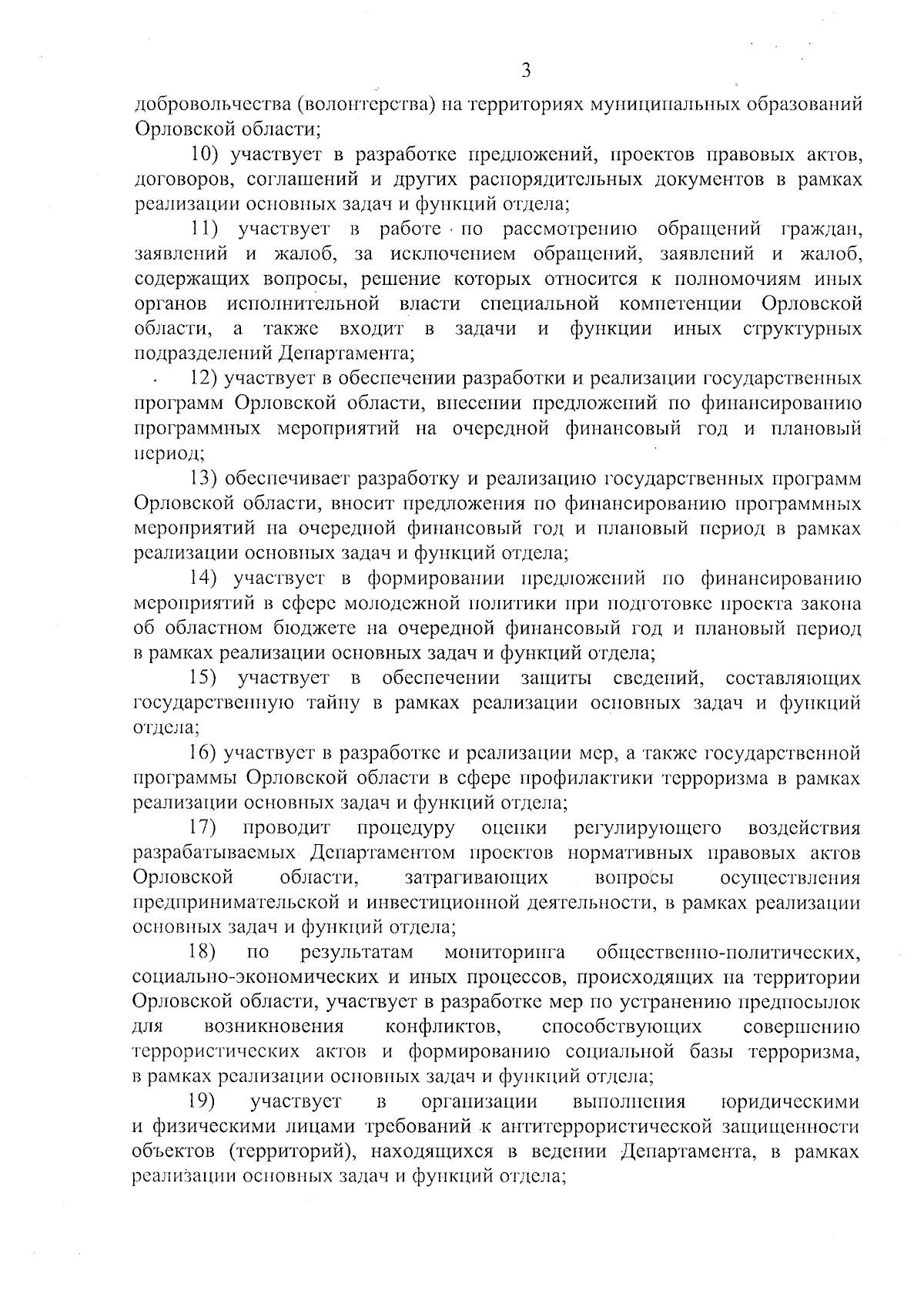 3

добровольчества (волонтерства) на территориях муниципальных образований Орловской области;

10) участвует в разработке предложений, проектов правовых актов, договоров, соглашений и других распорядительных документов в рамках реализации основных задач и функций отдела;

11) участвует в работе по рассмотрению обращений граждан, заявлений и жалоб, за исключением обращений, заявлений и жалоб, содержащих вопросы, решение которых относится к полномочиям иных органов исполнительной власти специальной компетенции Орловской области, а также входит в задачи и функции иных структурных подразделений Департамента;

12) участвует в обеспечении разработки и реализации государственных программ Орловской области, внесении предложений по финансированию программных мероприятий на очередной финансовый год и плановый период;

13) обеспечивает разработку и реализацию государственных программ Орловской области, вносит предложения по финансированию программных мероприятий на очередной финансовый год и плановый период в рамках реализации основных задач и функций отдела;

14) участвует в формировании предложений по финансированию мероприятий в сфере молодежной политики при подготовке проекта закона об областном бюджете на очередной финансовый год и плановый период в рамках реализации основных задач и функций отдела;

15) участвует в обеспечении защиты сведений, составляющих государственную тайну в рамках реализации основных задач и функций отдела;

16) участвует в разработке и реализации мер, а также государственной программы Орловской области в сфере профилактики терроризма в рамках реализации основных задач и функций отдела;

17) проводит процедуру оценки регулирующего воздействия разрабатываемых Департаментом проектов нормативных правовых актов Орловской области, затрагивающих вопросы осуществления предпринимательской и инвестиционной деятельности, в рамках реализации основных задач и функций отдела;

18) по результатам мониторинга общественно-политических, социально-экономических и иных процессов, происходящих на территории Орловской области, участвует в разработке мер по устранению предпосылок для возникновения конфликтов, способствующих совершению террористических актов и формированию социальной базы терроризма, в рамках реализации основных задач и функций отдела;

19) участвует в организации выполнения юридическими и физическими лицами требований к антитеррористической защищенности объектов (территорий), находящихся в ведении Департамента, в рамках реализации основных задач и функций отдела;